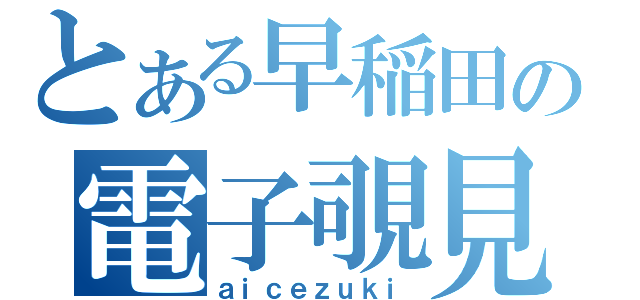 とある早稲田の
電子覗見
aicezuki